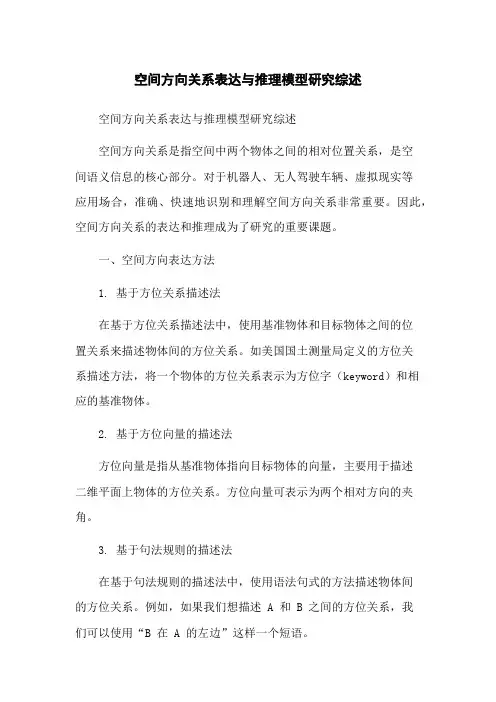 空间方向关系表达与推理模型研究综述

空间方向关系表达与推理模型研究综述

空间方向关系是指空间中两个物体之间的相对位置关系，是空间语义信息的核心部分。对于机器人、无人驾驶车辆、虚拟现实等应用场合，准确、快速地识别和理解空间方向关系非常重要。因此，空间方向关系的表达和推理成为了研究的重要课题。

一、空间方向表达方法

1. 基于方位关系描述法

在基于方位关系描述法中，使用基准物体和目标物体之间的位置关系来描述物体间的方位关系。如美国国土测量局定义的方位关系描述方法，将一个物体的方位关系表示为方位字（keyword）和相应的基准物体。

2. 基于方位向量的描述法

方位向量是指从基准物体指向目标物体的向量，主要用于描述二维平面上物体的方位关系。方位向量可表示为两个相对方向的夹角。

3. 基于句法规则的描述法

在基于句法规则的描述法中，使用语法句式的方法描述物体间的方位关系。例如，如果我们想描述 A 和 B 之间的方位关系，我们可以使用“B 在 A 的左边”这样一个短语。